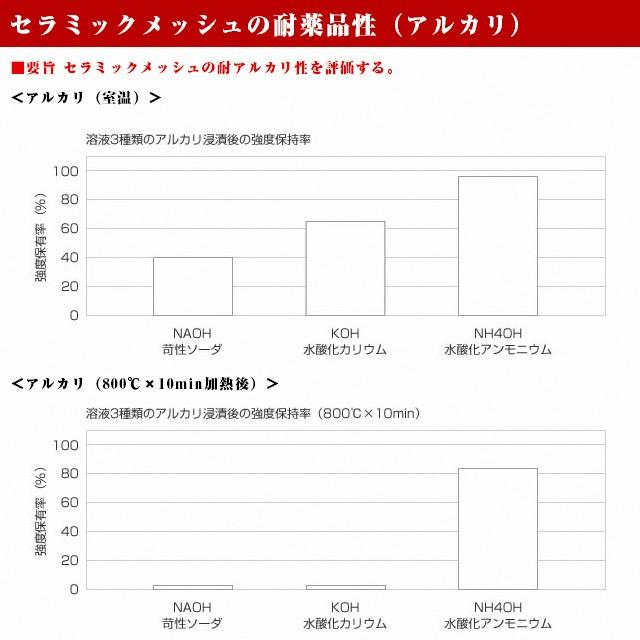 セラミックメッシュの耐薬品性（アルカリ）

■要旨 セラミックメッシュの耐アルカリ性を評価する。

＜アルカリ（室温）＞

溶液3種類のアルカリ浸漬後の強度保持率

強度保有率（%）

100
80
60
40
20
0

NAOH
苛性ソーダ

KOH
水酸化カリウム

NH4OH
水酸化アンモニウム

＜アルカリ（800℃×10min加熱後）＞

溶液3種類のアルカリ浸漬後の強度保持率（800℃×10min）

強度保有率（%）

100
80
60
40
20
0

NAOH
苛性ソーダ

KOH
水酸化カリウム

NH4OH
水酸化アンモニウム